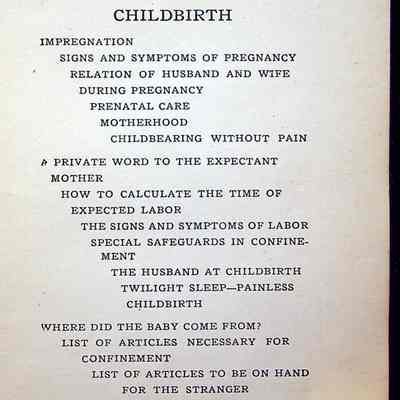 CHILDBIRTH

IMPREGNATION
SIGNS AND SYMPTOMS OF PREGNANCY
RELATION OF HUSBAND AND WIFE DURING PREGNANCY
PRENATAL CARE
MOTHERHOOD
CHILDBEARING WITHOUT PAIN

A PRIVATE WORD TO THE EXPECTANT MOTHER
HOW TO CALCULATE THE TIME OF EXPECTED LABOR
THE SIGNS AND SYMPTOMS OF LABOR
SPECIAL SAFEGUARDS IN CONFINEMENT
THE HUSBAND AT CHILDBIRTH
TWILIGHT SLEEP—PAINLESS CHILDBIRTH

WHERE DID THE BABY COME FROM?
LIST OF ARTICLES NECESSARY FOR CONFINEMENT
LIST OF ARTICLES TO BE ON HAND FOR THE STRANGER